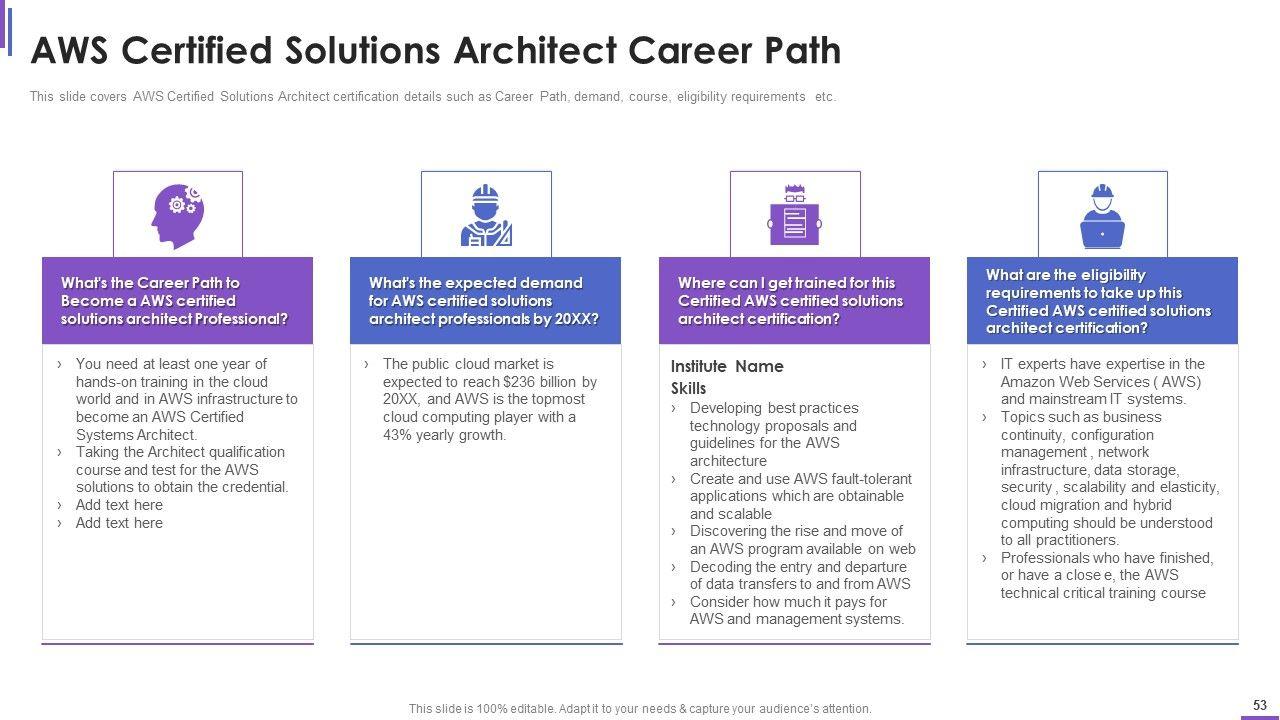 AWS Certified Solutions Architect Career Path

This slide covers AWS Certified Solutions Architect certification details such as Career Path, demand, course, eligibility requirements etc.

What's the Career Path to Become a AWS certified solutions architect Professional?

› You need at least one year of hands-on training in the cloud world and in AWS infrastructure to become an AWS Certified Systems Architect.
› Taking the Architect qualification course and test for the AWS solutions to obtain the credential.
› Add text here
› Add text here

What's the expected demand for AWS certified solutions architect professionals by 20XX?

› The public cloud market is expected to reach $236 billion by 20XX, and AWS is the topmost cloud computing player with a 43% yearly growth.

Where can I get trained for this Certified AWS certified solutions architect certification?

Institute Name
Skills
› Developing best practices technology proposals and guidelines for the AWS architecture
› Create and use AWS fault-tolerant applications which are obtainable and scalable
› Discovering the rise and move of an AWS program available on web
› Decoding the entry and departure of data transfers to and from AWS
› Consider how much it pays for AWS and management systems.

What are the eligibility requirements to take up this Certified AWS certified solutions architect certification?

› IT experts have expertise in the Amazon Web Services ( AWS) and mainstream IT systems.
› Topics such as business continuity, configuration management , network infrastructure, data storage, security , scalability and elasticity, cloud migration and hybrid computing should be understood to all practitioners.
› Professionals who have finished, or have a close e, the AWS technical critical training course

This slide is 100% editable. Adapt it to your needs & capture your audience's attention.

53